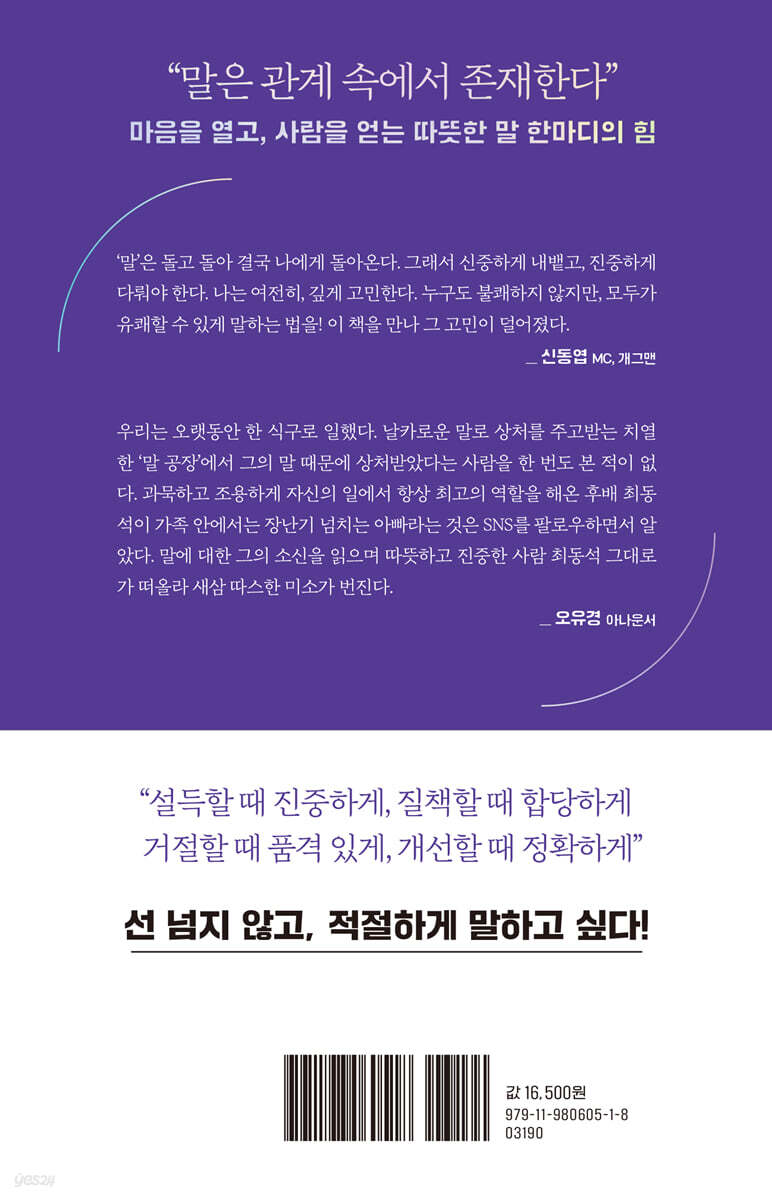 "말은 관계 속에서 존재한다"
마음을 열고, 사람을 얻는 따뜻한 말 한마디의 힘

'말'은 돌고 돌아 결국 나에게 돌아온다. 그래서 신중하게 내뱉고, 진중하게 다뤄야 한다. 나는 여전히, 깊게 고민한다. 누구도 불쾌하지 않지만, 모두가 유쾌할 수 있게 말하는 법을! 이 책을 만나 그 고민이 덜어졌다.

_ 신동엽 MC, 개그맨

우리는 오랫동안 한 식구로 일했다. 날카로운 말로 상처를 주고받는 치열한 '말 공장'에서 그의 말 때문에 상처받았다는 사람을 한 번도 본 적이 없다. 과묵하고 조용하게 자신의 일에서 항상 최고의 역할을 해온 후배 최동석이 가족 안에서는 장난기 넘치는 아빠라는 것은 SNS를 팔로우하면서 알았다. 말에 대한 그의 소신을 읽으며 따뜻하고 진중한 사람 최동석 그대로가 떠올라 새삼 따스한 미소가 번진다.

_ 오유경 아나운서

"설득할 때 진중하게, 질책할 때 합당하게
거절할 때 품격 있게, 개선할 때 정확하게"

선 넘지 않고, 적절하게 말하고 싶다!

값 16,500원
979-11-980605-1-8
03190

yes24